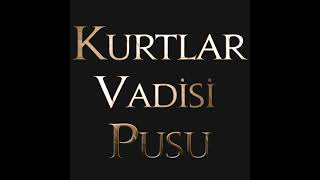 KURTLAR
VADİSİ
PUSU